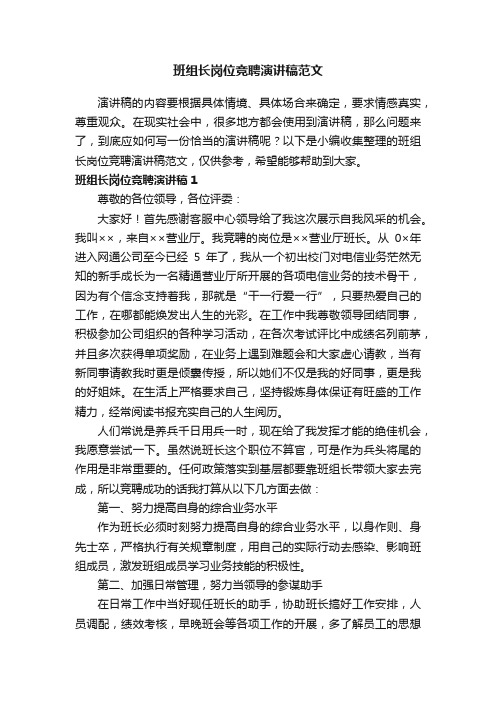 班组长岗位竞聘演讲稿范文

演讲稿的内容要根据具体情境、具体场合来确定，要求情感真实，尊重观众。在现实社会中，很多地方都会使用到演讲稿，那么问题来了，到底应如何写一份恰当的演讲稿呢？以下是小编收集整理的班组长岗位竞聘演讲稿范文，仅供参考，希望能够帮助到大家。

班组长岗位竞聘演讲稿1

尊敬的各位领导，各位评委：

大家好！首先感谢客服中心领导给了我这次展示自我风采的机会。我叫××，来自××营业厅。我竞聘的岗位是××营业厅班长。从 0×年进入网通公司至今已经 5 年了，我从一个初出校门对电信业务茫然无知的新手成长为一名精通营业厅所开展的各项电信业务的技术骨干，因为有个信念支持着我，那就是“干一行爱一行”，只要热爱自己的工作，在哪都能焕发出人生的光彩。在工作中我尊敬领导团结同事，积极参加公司组织的各种学习活动，在各次考试评比中成绩名列前茅，并且多次获得单项奖励，在业务上遇到难题会和大家虚心请教，当有新同事请教我时更是倾囊传授，所以她们不仅是我的好同事，更是我的好姐妹。在生活上严格要求自己，坚持锻炼身体保证有旺盛的工作精力，经常阅读书报充实自己的人生阅历。

人们常说是养兵千日用兵一时，现在给了我发挥才能的绝佳机会，我愿意尝试一下。虽然说班长这个职位不算官，可是作为兵头将尾的作用是非常重要的。任何政策落实到基层都要靠班组长带领大家去完成，所以竞聘成功的话我打算从以下几方面去做：

第一、努力提高自身的综合业务水平

作为班长必须时刻努力提高自身的综合业务水平，以身作则、身先士卒，严格执行有关规章制度，用自己的实际行动去感染、影响班组成员，激发班组成员学习业务技能的积极性。

第二、加强日常管理，努力当领导的参谋助手

在日常工作中当好现任班长的助手，协助班长搞好工作安排，人员调配，绩效考核，早晚班会等各项工作的开展，多了解员工的思想